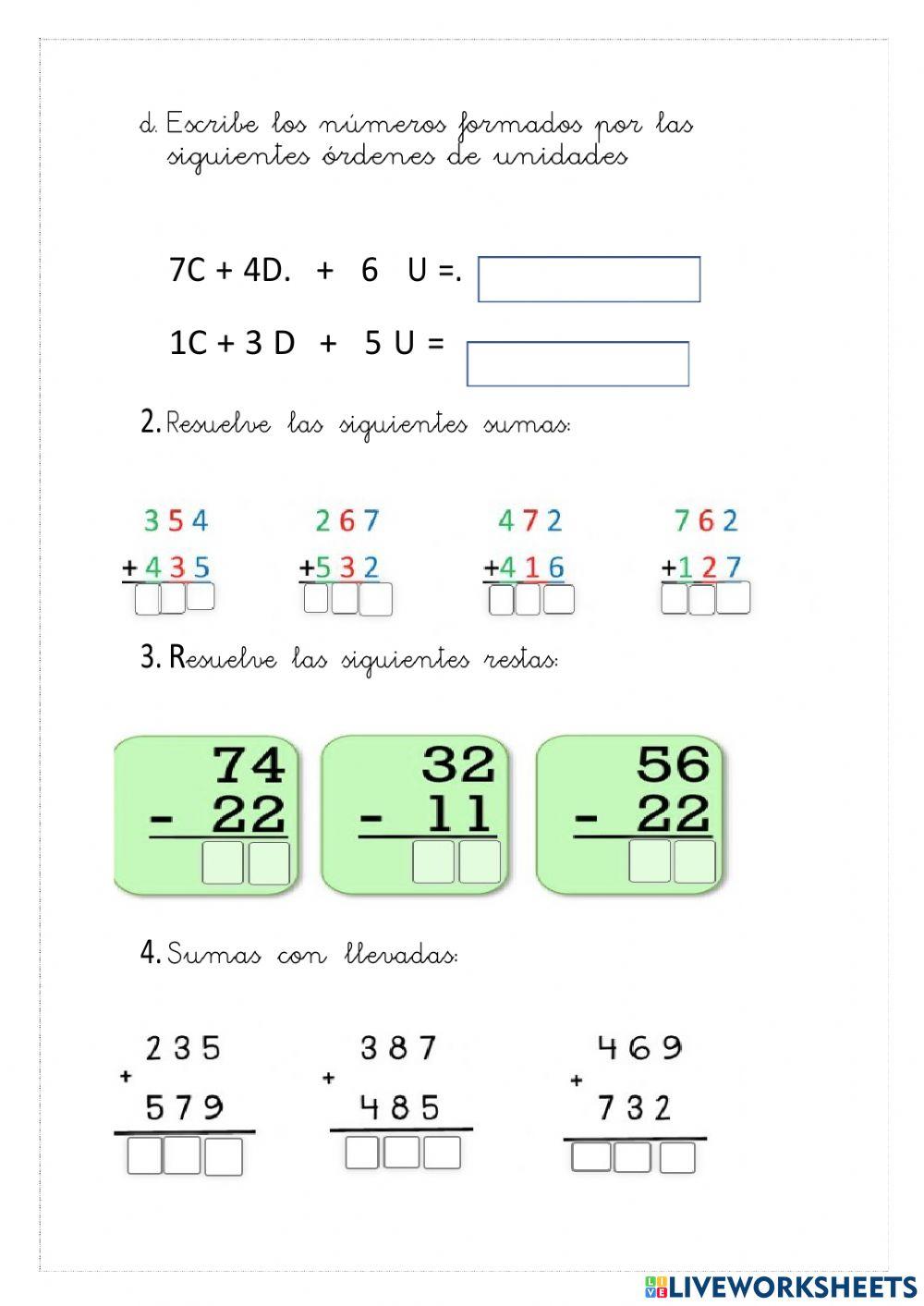 d. Escribe los números formados por las siguientes órdenes de unidades

7C + 4D. + 6 U =.

1C + 3 D + 5 U =

2. Resuelve las siguientes sumas:

354
+435

267
+532

472
+416

762
+127

3. Resuelve las siguientes restas:

74
- 22

32
- 11

56
- 22

4. Sumas con llevadas:

235
+
579

387
+
485

469
+
732

LIVEWORKSHEETS